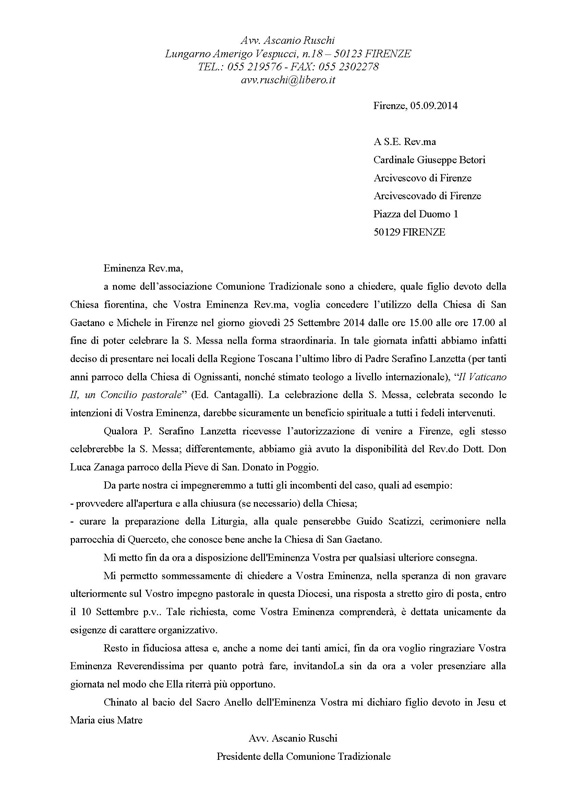 Avv. Ascanio Ruschi
Lungarno Amerigo Vespucci, n.18 – 50123 FIRENZE
TEL.: 055 219576 - FAX: 055 2302278
avv.ruschi@libero.it

Firenze, 05.09.2014

A S.E. Rev.ma
Cardinale Giuseppe Betori
Arcivescovo di Firenze
Arcivescovado di Firenze
Piazza del Duomo 1
50129 FIRENZE

Eminenza Rev.ma,

a nome dell'associazione Comunione Tradizionale sono a chiedere, quale figlio devoto della Chiesa fiorentina, che Vostra Eminenza Rev.ma, voglia concedere l'utilizzo della Chiesa di San Gaetano e Michele in Firenze nel giorno giovedì 25 Settembre 2014 dalle ore 15.00 alle ore 17.00 al fine di poter celebrare la S. Messa nella forma straordinaria. In tale giornata infatti abbiamo infatti deciso di presentare nei locali della Regione Toscana l'ultimo libro di Padre Serafino Lanzetta (per tanti anni parroco della Chiesa di Ognissanti, nonché stimato teologo a livello internazionale), "Il Vaticano II, un Concilio pastorale" (Ed. Cantagalli). La celebrazione della S. Messa, celebrata secondo le intenzioni di Vostra Eminenza, darebbe sicuramente un beneficio spirituale a tutti i fedeli intervenuti.

Qualora P. Serafino Lanzetta ricevesse l'autorizzazione di venire a Firenze, egli stesso celebrerebbe la S. Messa; differentemente, abbiamo già avuto la disponibilità del Rev.do Dott. Don Luca Zanaga parroco della Pieve di San. Donato in Poggio.

Da parte nostra ci impegneremmo a tutti gli incombenti del caso, quali ad esempio:
- provvedere all'apertura e alla chiusura (se necessario) della Chiesa;
- curare la preparazione della Liturgia, alla quale penserebbe Guido Scatizzi, cerimoniere nella parrocchia di Querceto, che conosce bene anche la Chiesa di San Gaetano.

Mi metto fin da ora a disposizione dell'Eminenza Vostra per qualsiasi ulteriore consegna.

Mi permetto sommessamente di chiedere a Vostra Eminenza, nella speranza di non gravare ulteriormente sul Vostro impegno pastorale in questa Diocesi, una risposta a stretto giro di posta, entro il 10 Settembre p.v.. Tale richiesta, come Vostra Eminenza comprenderà, è dettata unicamente da esigenze di carattere organizzativo.

Resto in fiduciosa attesa e, anche a nome dei tanti amici, fin da ora voglio ringraziare Vostra Eminenza Reverendissima per quanto potrà fare, invitandoLa sin da ora a voler presenziare alla giornata nel modo che Ella riterrà più opportuno.

Chinato al bacio del Sacro Anello dell'Eminenza Vostra mi dichiaro figlio devoto in Jesu et Maria eius Matre

Avv. Ascanio Ruschi
Presidente della Comunione Tradizionale